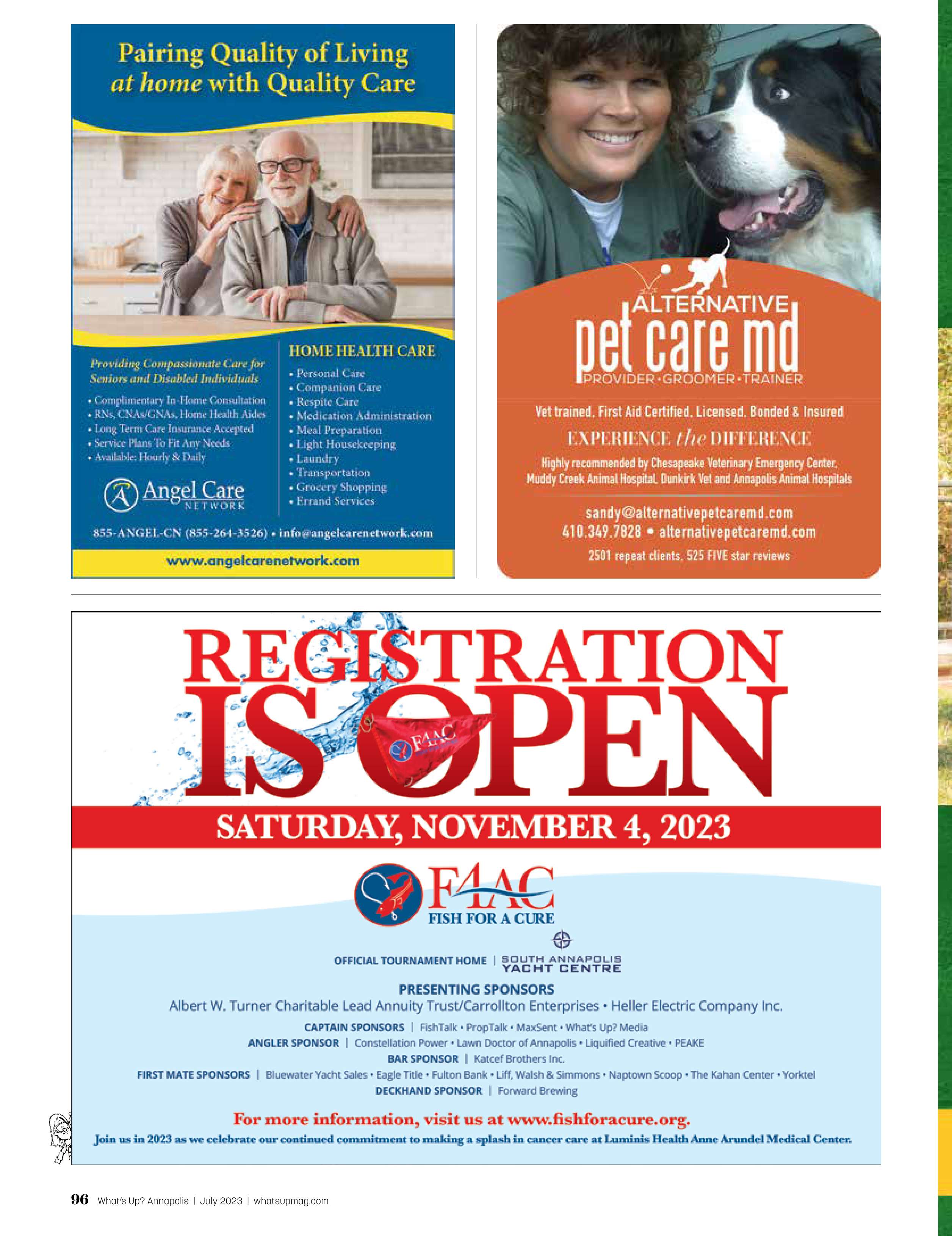 Pairing Quality of Living at home with Quality Care

Providing Compassionate Care for Seniors and Disabled Individuals

• Complimentary In-Home Consultation
• RNs, CNAs/GNAs, Home Health Aides
• Long Term Care Insurance Accepted
• Service Plans To Fit Any Needs
• Available: Hourly & Daily

Angel Care NETWORK

HOME HEALTH CARE
• Personal Care
• Companion Care
• Respite Care
• Medication Administration
• Meal Preparation
• Light Housekeeping
• Laundry
• Transportation
• Grocery Shopping
• Errand Services

855-ANGEL-CN (855-264-3526) • info@angelcarenetwork.com

www.angelcarenetwork.com

ALTERNATIVE pet care md
PROVIDER • GROOMER • TRAINER

Vet trained, First Aid Certified, Licensed, Bonded & Insured

EXPERIENCE the DIFFERENCE

Highly recommended by Chesapeake Veterinary Emergency Center, Muddy Creek Animal Hospital, Dunkirk Vet and Annapolis Animal Hospitals

sandy@alternativepetcaremd.com
410.349.7828 • alternativepetcaremd.com
2501 repeat clients, 525 FIVE star reviews

REGISTRATION IS OPEN

F4AC

SATURDAY, NOVEMBER 4, 2023

F4AC
FISH FOR A CURE

OFFICIAL TOURNAMENT HOME | SOUTH ANNAPOLIS YACHT CENTRE

PRESENTING SPONSORS
Albert W. Turner Charitable Lead Annuity Trust/Carrollton Enterprises • Heller Electric Company Inc.

CAPTAIN SPONSORS | FishTalk • PropTalk • MaxSent • What's Up? Media
ANGLER SPONSOR | Constellation Power • Lawn Doctor of Annapolis • Liquified Creative • PEAKE
BAR SPONSOR | Katcef Brothers Inc.
FIRST MATE SPONSORS | Bluewater Yacht Sales • Eagle Title • Fulton Bank • Liff, Walsh & Simmons • Naptown Scoop • The Kahan Center • Yorktel
DECKHAND SPONSOR | Forward Brewing

For more information, visit us at www.fishforacure.org.
Join us in 2023 as we celebrate our continued commitment to making a splash in cancer care at Luminis Health Anne Arundel Medical Center.

96 What's Up? Annapolis | July 2023 | whatsupmag.com